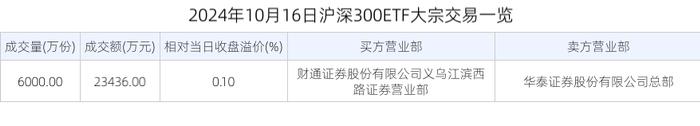 2024年10月16日沪深300ETF大宗交易一览

| 成交量(万份) | 成交额(万元) | 相对当日收盘溢价(%) | 买方营业部 | 卖方营业部 |
|---|---|---|---|---|
| 6000.00 | 23436.00 | 0.10 | 财通证券股份有限公司义乌江滨西路证券营业部 | 华泰证券股份有限公司总部 |